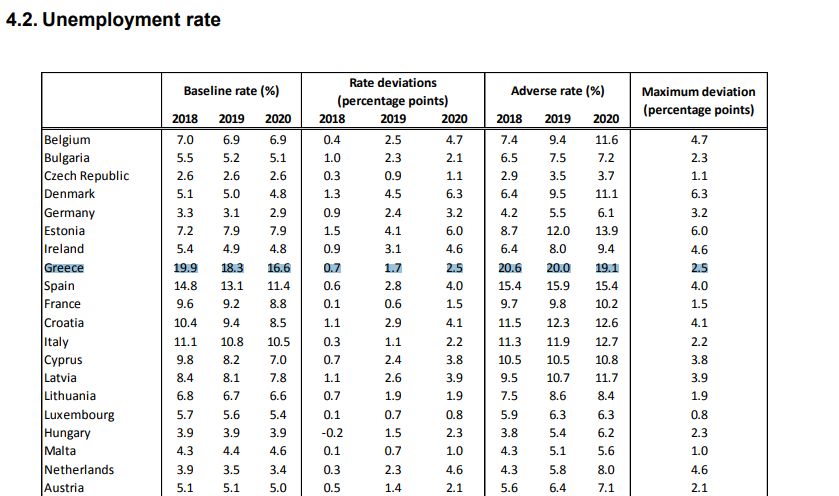 4.2. Unemployment rate

| | Baseline rate (%) 2018 | Baseline rate (%) 2019 | Baseline rate (%) 2020 | Rate deviations (percentage points) 2018 | Rate deviations (percentage points) 2019 | Rate deviations (percentage points) 2020 | Adverse rate (%) 2018 | Adverse rate (%) 2019 | Adverse rate (%) 2020 | Maximum deviation (percentage points) |
|---|---|---|---|---|---|---|---|---|---|---|
| Belgium | 7.0 | 6.9 | 6.9 | 0.4 | 2.5 | 4.7 | 7.4 | 9.4 | 11.6 | 4.7 |
| Bulgaria | 5.5 | 5.2 | 5.1 | 1.0 | 2.3 | 2.1 | 6.5 | 7.5 | 7.2 | 2.3 |
| Czech Republic | 2.6 | 2.6 | 2.6 | 0.3 | 0.9 | 1.1 | 2.9 | 3.5 | 3.7 | 1.1 |
| Denmark | 5.1 | 5.0 | 4.8 | 1.3 | 4.5 | 6.3 | 6.4 | 9.5 | 11.1 | 6.3 |
| Germany | 3.3 | 3.1 | 2.9 | 0.9 | 2.4 | 3.2 | 4.2 | 5.5 | 6.1 | 3.2 |
| Estonia | 7.2 | 7.9 | 7.9 | 1.5 | 4.1 | 6.0 | 8.7 | 12.0 | 13.9 | 6.0 |
| Ireland | 5.4 | 4.9 | 4.8 | 0.9 | 3.1 | 4.6 | 6.4 | 8.0 | 9.4 | 4.6 |
| Greece | 19.9 | 18.3 | 16.6 | 0.7 | 1.7 | 2.5 | 20.6 | 20.0 | 19.1 | 2.5 |
| Spain | 14.8 | 13.1 | 11.4 | 0.6 | 2.8 | 4.0 | 15.4 | 15.9 | 15.4 | 4.0 |
| France | 9.6 | 9.2 | 8.8 | 0.1 | 0.6 | 1.5 | 9.7 | 9.8 | 10.2 | 1.5 |
| Croatia | 10.4 | 9.4 | 8.5 | 1.1 | 2.9 | 4.1 | 11.5 | 12.3 | 12.6 | 4.1 |
| Italy | 11.1 | 10.8 | 10.5 | 0.3 | 1.1 | 2.2 | 11.3 | 11.9 | 12.7 | 2.2 |
| Cyprus | 9.8 | 8.2 | 7.0 | 0.7 | 2.4 | 3.8 | 10.5 | 10.5 | 10.8 | 3.8 |
| Latvia | 8.4 | 8.1 | 7.8 | 1.1 | 2.6 | 3.9 | 9.5 | 10.7 | 11.7 | 3.9 |
| Lithuania | 6.8 | 6.7 | 6.6 | 0.7 | 1.9 | 1.9 | 7.5 | 8.6 | 8.4 | 1.9 |
| Luxembourg | 5.7 | 5.6 | 5.4 | 0.1 | 0.7 | 0.8 | 5.9 | 6.3 | 6.3 | 0.8 |
| Hungary | 3.9 | 3.9 | 3.9 | -0.2 | 1.5 | 2.3 | 3.8 | 5.4 | 6.2 | 2.3 |
| Malta | 4.3 | 4.4 | 4.6 | 0.1 | 0.7 | 1.0 | 4.3 | 5.1 | 5.6 | 1.0 |
| Netherlands | 3.9 | 3.5 | 3.4 | 0.3 | 2.3 | 4.6 | 4.3 | 5.8 | 8.0 | 4.6 |
| Austria | 5.1 | 5.1 | 5.0 | 0.5 | 1.4 | 2.1 | 5.6 | 6.4 | 7.1 | 2.1 |